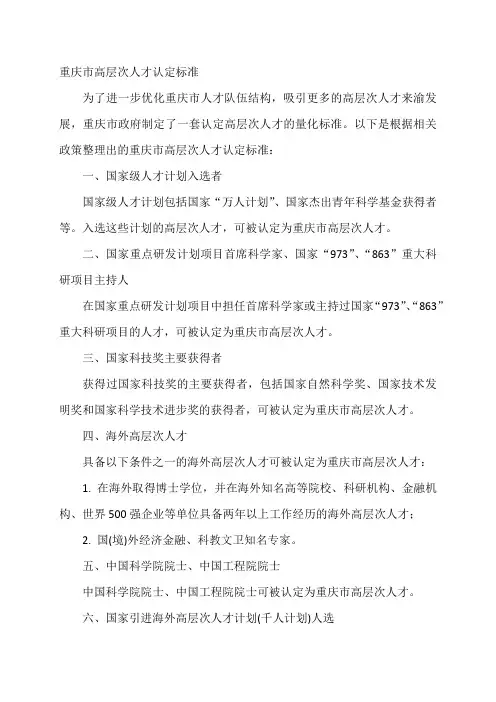 重庆市高层次人才认定标准

为了进一步优化重庆市人才队伍结构，吸引更多的高层次人才来渝发展，重庆市政府制定了一套认定高层次人才的量化标准。以下是根据相关政策整理出的重庆市高层次人才认定标准：

一、国家级人才计划入选者

国家级人才计划包括国家“万人计划”、国家杰出青年科学基金获得者等。入选这些计划的高层次人才，可被认定为重庆市高层次人才。

二、国家重点研发计划项目首席科学家、国家“973”、“863”重大科研项目主持人

在国家重点研发计划项目中担任首席科学家或主持过国家“973”、“863”重大科研项目的人才，可被认定为重庆市高层次人才。

三、国家科技奖主要获得者

获得过国家科技奖的主要获得者，包括国家自然科学奖、国家技术发明奖和国家科学技术进步奖的获得者，可被认定为重庆市高层次人才。

四、海外高层次人才

具备以下条件之一的海外高层次人才可被认定为重庆市高层次人才：

1. 在海外取得博士学位，并在海外知名高等院校、科研机构、金融机构、世界500强企业等单位具备两年以上工作经历的海外高层次人才；

2. 国(境)外经济金融、科教文卫知名专家。

五、中国科学院院士、中国工程院院士

中国科学院院士、中国工程院院士可被认定为重庆市高层次人才。

六、国家引进海外高层次人才计划(千人计划)人选